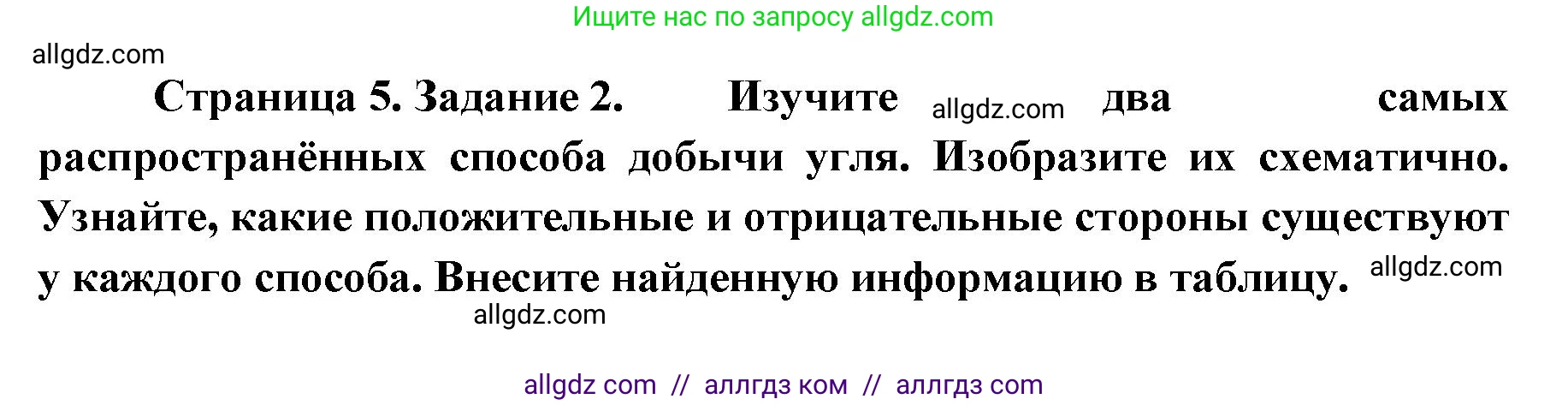 Ищите нас по запросу allgdz.com

allgdz.com

Страница 5. Задание 2. Изучите allgdz.com два самых распространённых способа добычи угля. Изобразите их схематично. Узнайте, какие положительные и отрицательные стороны существуют у каждого способа. Внесите найденную информацию в таблицу. allgdz.com

allgdz.com

allgdz com // аллгдз ком // аллгдз com